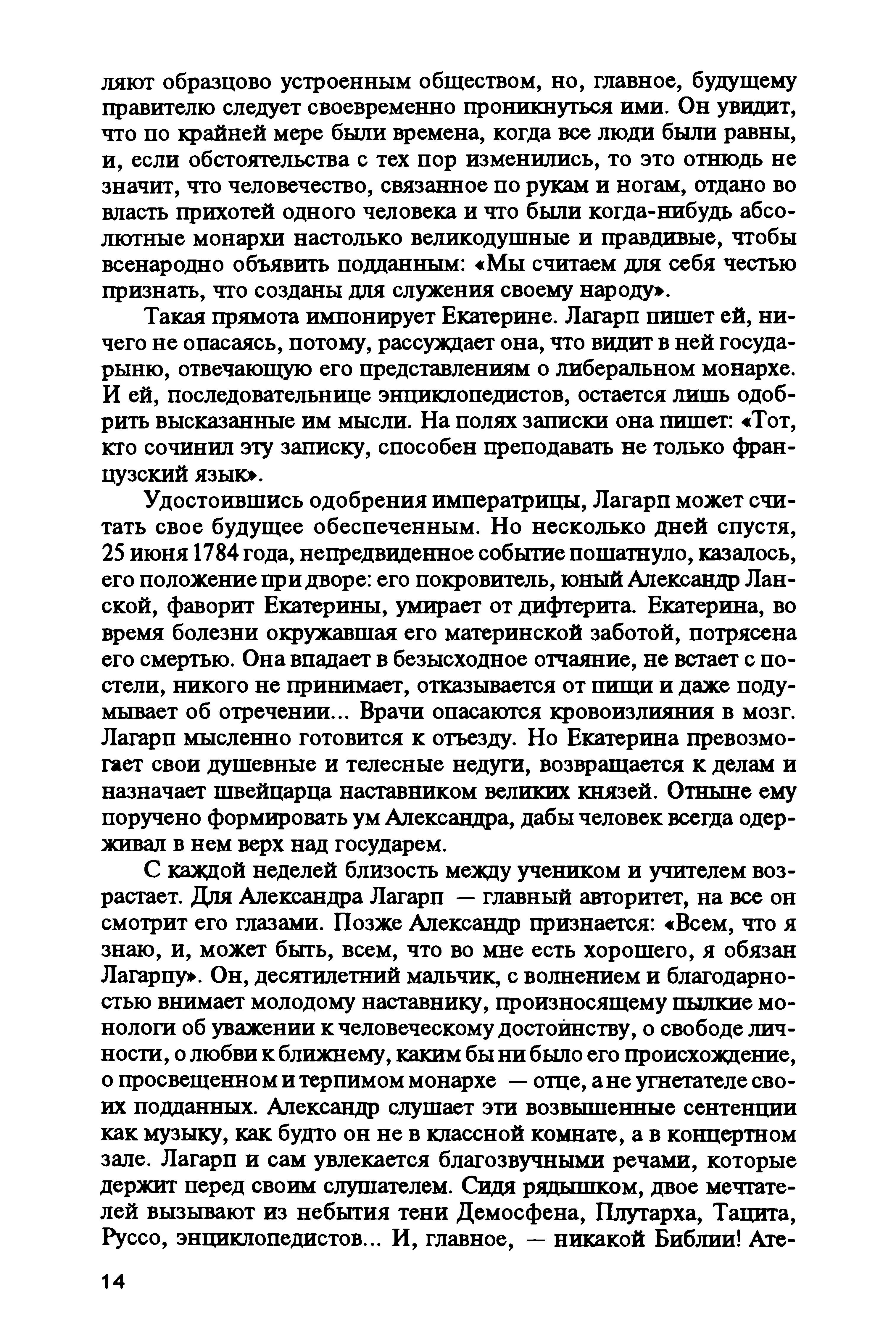 ляют образцово устроенным обществом, но, главное, будущему правителю следует своевременно проникнуться ими. Он увидит, что по крайней мере были времена, когда все люди были равны, и, если обстоятельства с тех пор изменились, то это отнюдь не значит, что человечество, связанное по рукам и ногам, отдано во власть прихотей одного человека и что были когда-нибудь абсолютные монархи настолько великодушные и правдивые, чтобы всенародно объявить подданным: «Мы считаем для себя честью признать, что созданы для служения своему народу».

Такая прямота импонирует Екатерине. Лагарп пишет ей, ничего не опасаясь, потому, рассуждает она, что видит в ней государыню, отвечающую его представлениям о либеральном монархе. И ей, последовательнице энциклопедистов, остается лишь одобрить высказанные им мысли. На полях записки она пишет: «Тот, кто сочинил эту записку, способен преподавать не только французский язык».

Удостоившись одобрения императрицы, Лагарп может считать свое будущее обеспеченным. Но несколько дней спустя, 25 июня 1784 года, непредвиденное событие пошатнуло, казалось, его положение при дворе: его покровитель, юный Александр Ланской, фаворит Екатерины, умирает от дифтерита. Екатерина, во время болезни окружавшая его материнской заботой, потрясена его смертью. Она впадает в безысходное отчаяние, не встает с постели, никого не принимает, отказывается от пищи и даже подумывает об отречении... Врачи опасаются кровоизлияния в мозг. Лагарп мысленно готовится к отъезду. Но Екатерина превозмогает свои душевные и телесные недуги, возвращается к делам и назначает швейцарца наставником великих князей. Отныне ему поручено формировать ум Александра, дабы человек всегда одерживал в нем верх над государем.

С каждой неделей близость между учеником и учителем возрастает. Для Александра Лагарп — главный авторитет, на все он смотрит его глазами. Позже Александр признается: «Всем, что я знаю, и, может быть, всем, что во мне есть хорошего, я обязан Лагарпу». Он, десятилетний мальчик, с волнением и благодарностью внимает молодому наставнику, произносящему пылкие монологи об уважении к человеческому достоинству, о свободе личности, о любви к ближнему, каким бы ни было его происхождение, о просвещенном и терпимом монархе — отце, а не угнетателе своих подданных. Александр слушает эти возвышенные сентенции как музыку, как будто он не в классной комнате, а в концертном зале. Лагарп и сам увлекается благозвучными речами, которые держит перед своим слушателем. Сидя рядышком, двое мечтателей вызывают из небытия тени Демосфена, Плутарха, Тацита, Руссо, энциклопедистов... И, главное, — никакой Библии! Ате-

14